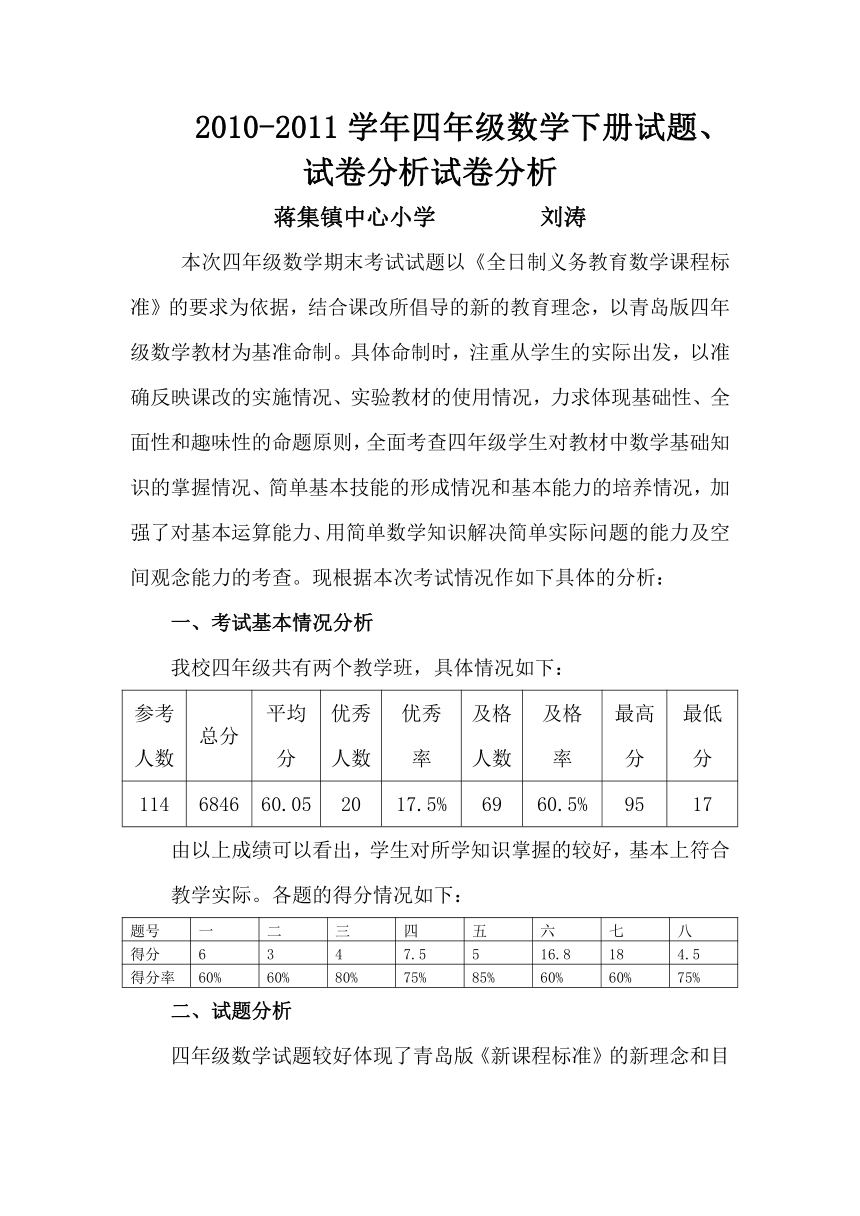 2010-2011 学年四年级数学下册试题、试卷分析试卷分析

蒋集镇中心小学　　　　刘涛

本次四年级数学期末考试试题以《全日制义务教育数学课程标准》的要求为依据，结合课改所倡导的新的教育理念，以青岛版四年级数学教材为基准命制。具体命制时，注重从学生的实际出发，以准确反映课改的实施情况、实验教材的使用情况，力求体现基础性、全面性和趣味性的命题原则，全面考查四年级学生对教材中数学基础知识的掌握情况、简单基本技能的形成情况和基本能力的培养情况，加强了对基本运算能力、用简单数学知识解决简单实际问题的能力及空间观念能力的考查。现根据本次考试情况作如下具体的分析：

一、考试基本情况分析

我校四年级共有两个教学班，具体情况如下：

| 参考人数 | 总分 | 平均分 | 优秀人数 | 优秀率 | 及格人数 | 及格率 | 最高分 | 最低分 |
|---|---|---|---|---|---|---|---|---|
| 114 | 6846 | 60.05 | 20 | 17.5% | 69 | 60.5% | 95 | 17 |

由以上成绩可以看出，学生对所学知识掌握的较好，基本上符合教学实际。各题的得分情况如下：

| 题号 | 一 | 二 | 三 | 四 | 五 | 六 | 七 | 八 |
|---|---|---|---|---|---|---|---|---|
| 得分 | 6 | 3 | 4 | 7.5 | 5 | 16.8 | 18 | 4.5 |
| 得分率 | 60% | 60% | 80% | 75% | 85% | 60% | 60% | 75% |

二、试题分析

四年级数学试题较好体现了青岛版《新课程标准》的新理念和目